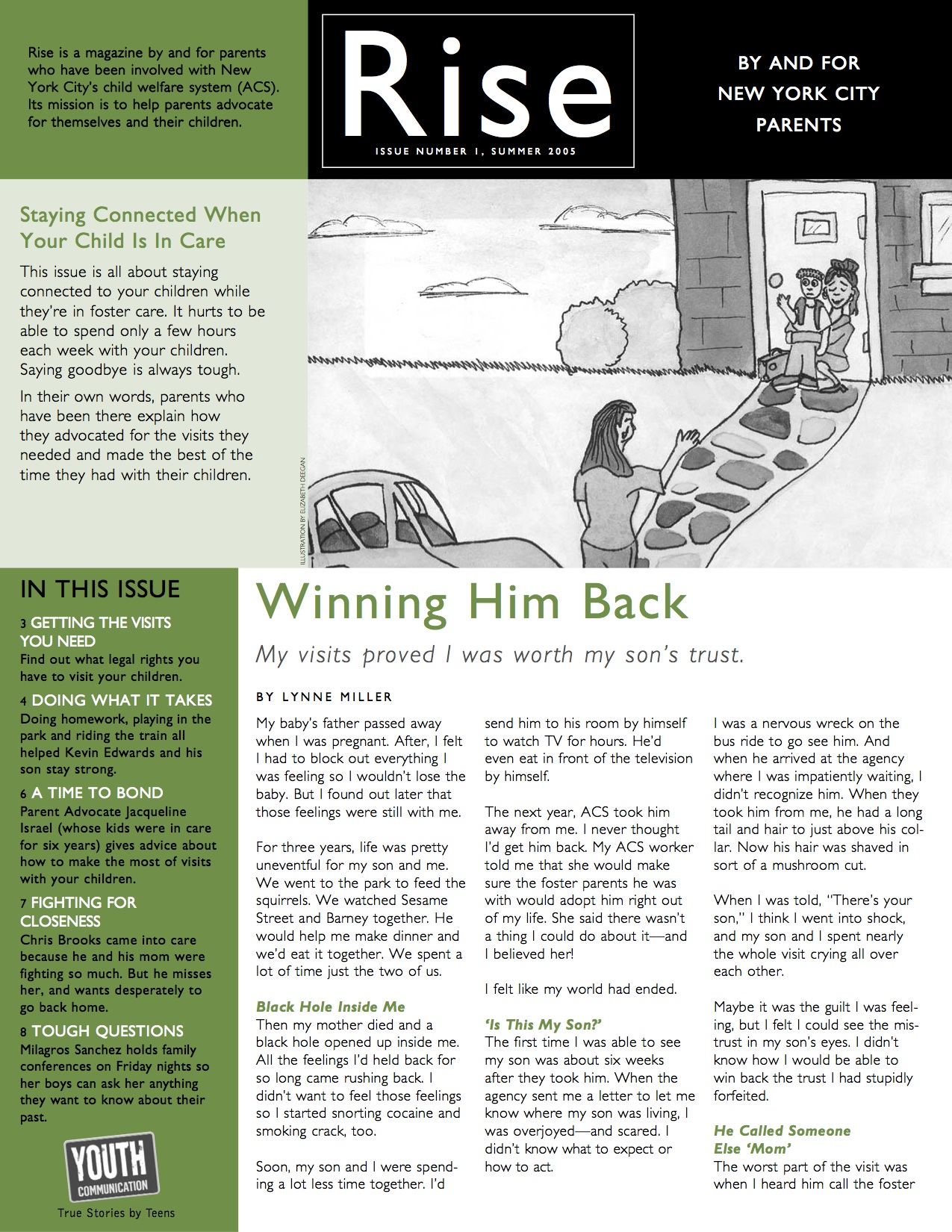 Rise is a magazine by and for parents who have been involved with New York City's child welfare system (ACS). Its mission is to help parents advocate for themselves and their children.

Rise

ISSUE NUMBER 1, SUMMER 2005

BY AND FOR NEW YORK CITY PARENTS

Staying Connected When Your Child Is In Care

This issue is all about staying connected to your children while they're in foster care. It hurts to be able to spend only a few hours each week with your children. Saying goodbye is always tough.

In their own words, parents who have been there explain how they advocated for the visits they needed and made the best of the time they had with their children.

ILLUSTRATION BY ELIZABETH DEEGAN

IN THIS ISSUE

3 GETTING THE VISITS YOU NEED
Find out what legal rights you have to visit your children.

4 DOING WHAT IT TAKES
Doing homework, playing in the park and riding the train all helped Kevin Edwards and his son stay strong.

6 A TIME TO BOND
Parent Advocate Jacqueline Israel (whose kids were in care for six years) gives advice about how to make the most of visits with your children.

7 FIGHTING FOR CLOSENESS
Chris Brooks came into care because he and his mom were fighting so much. But he misses her, and wants desperately to go back home.

8 TOUGH QUESTIONS
Milagros Sanchez holds family conferences on Friday nights so her boys can ask her anything they want to know about their past.

YOUTH COMMUNICATION
True Stories by Teens

Winning Him Back

My visits proved I was worth my son's trust.

BY LYNNE MILLER

My baby's father passed away when I was pregnant. After, I felt I had to block out everything I was feeling so I wouldn't lose the baby. But I found out later that those feelings were still with me.

For three years, life was pretty uneventful for my son and me. We went to the park to feed the squirrels. We watched Sesame Street and Barney together. He would help me make dinner and we'd eat it together. We spent a lot of time just the two of us.

Black Hole Inside Me
Then my mother died and a black hole opened up inside me. All the feelings I'd held back for so long came rushing back. I didn't want to feel those feelings so I started snorting cocaine and smoking crack, too.

Soon, my son and I were spending a lot less time together. I'd send him to his room by himself to watch TV for hours. He'd even eat in front of the television by himself.

The next year, ACS took him away from me. I never thought I'd get him back. My ACS worker told me that she would make sure the foster parents he was with would adopt him right out of my life. She said there wasn't a thing I could do about it—and I believed her!

I felt like my world had ended.

'Is This My Son?'
The first time I was able to see my son was about six weeks after they took him. When the agency sent me a letter to let me know where my son was living, I was overjoyed—and scared. I didn't know what to expect or how to act.

I was a nervous wreck on the bus ride to go see him. And when he arrived at the agency where I was impatiently waiting, I didn't recognize him. When they took him from me, he had a long tail and hair to just above his collar. Now his hair was shaved in sort of a mushroom cut.

When I was told, "There's your son," I think I went into shock, and my son and I spent nearly the whole visit crying all over each other.

Maybe it was the guilt I was feeling, but I felt I could see the mistrust in my son's eyes. I didn't know how I would be able to win back the trust I had stupidly forfeited.

He Called Someone Else 'Mom'
The worst part of the visit was when I heard him call the foster